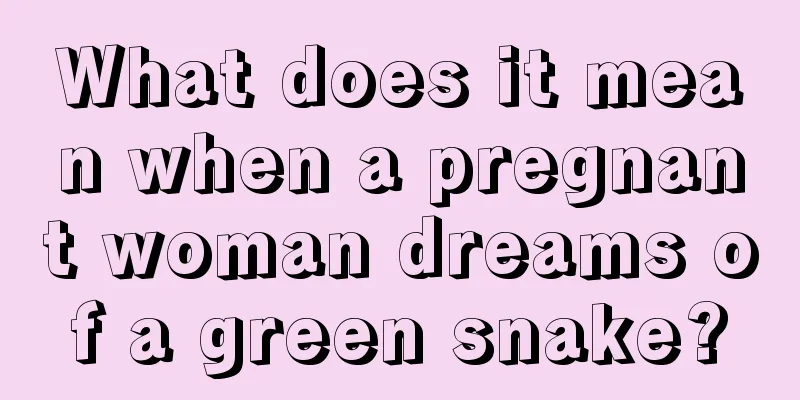 What does it mean when a pregnant woman dreams of a green snake?